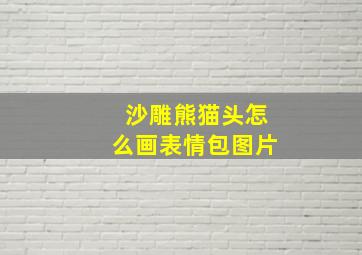 沙雕熊猫头怎么画表情包图片